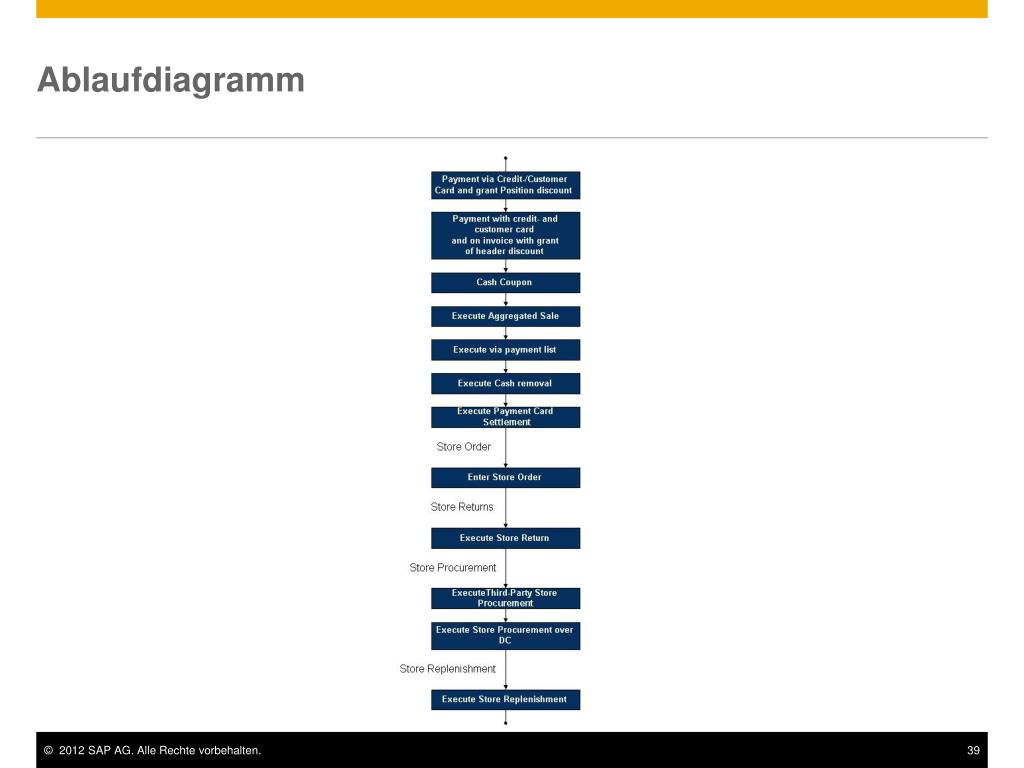 Ablaufdiagramm

Payment via Credit-/Customer Card and grant Position discount

Payment with credit- and customer card and on invoice with grant of header discount

Cash Coupon

Execute Aggregated Sale

Execute via payment list

Execute Cash removal

Execute Payment Card Settlement

Store Order

Enter Store Order

Store Returns

Execute Store Return

Store Procurement

ExecuteThird-Party Store Procurement

Execute Store Procurement over DC

Store Replenishment

Execute Store Replenishment

© 2012 SAP AG. Alle Rechte vorbehalten.

39